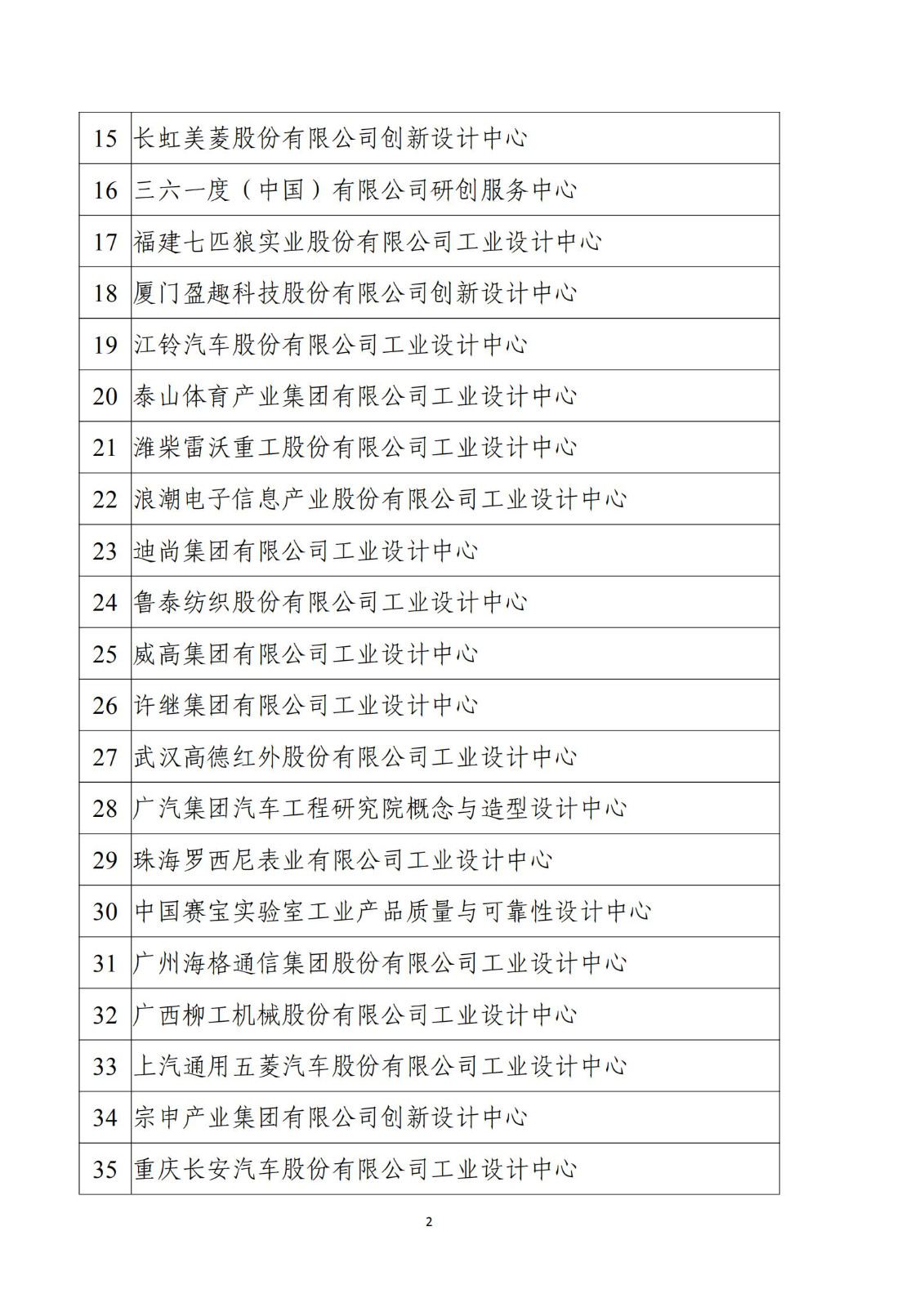 | 15 | 长虹美菱股份有限公司创新设计中心 |
|---|---|
| 16 | 三六一度（中国）有限公司研创服务中心 |
| 17 | 福建七匹狼实业股份有限公司工业设计中心 |
| 18 | 厦门盈趣科技股份有限公司创新设计中心 |
| 19 | 江铃汽车股份有限公司工业设计中心 |
| 20 | 泰山体育产业集团有限公司工业设计中心 |
| 21 | 潍柴雷沃重工股份有限公司工业设计中心 |
| 22 | 浪潮电子信息产业股份有限公司工业设计中心 |
| 23 | 迪尚集团有限公司工业设计中心 |
| 24 | 鲁泰纺织股份有限公司工业设计中心 |
| 25 | 威高集团有限公司工业设计中心 |
| 26 | 许继集团有限公司工业设计中心 |
| 27 | 武汉高德红外股份有限公司工业设计中心 |
| 28 | 广汽集团汽车工程研究院概念与造型设计中心 |
| 29 | 珠海罗西尼表业有限公司工业设计中心 |
| 30 | 中国赛宝实验室工业产品质量与可靠性设计中心 |
| 31 | 广州海格通信集团股份有限公司工业设计中心 |
| 32 | 广西柳工机械股份有限公司工业设计中心 |
| 33 | 上汽通用五菱汽车股份有限公司工业设计中心 |
| 34 | 宗申产业集团有限公司创新设计中心 |
| 35 | 重庆长安汽车股份有限公司工业设计中心 |

2